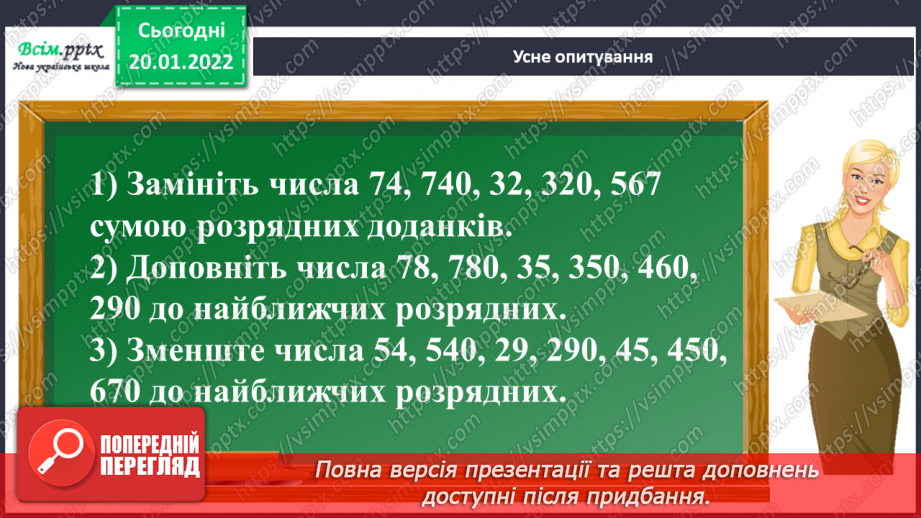 Всім.pptx
Нова українська школа

Сьогодні
20.01.2022

Усне опитування

1) Замініть числа 74, 740, 32, 320, 567 сумою розрядних доданків.
2) Доповніть числа 78, 780, 35, 350, 460, 290 до найближчих розрядних.
3) Зменште числа 54, 540, 29, 290, 45, 450, 670 до найближчих розрядних.

ПОПЕРЕДНІЙ ПЕРЕГЛЯД

Повна версія презентації та решта доповнень доступні після придбання.

https://vsimpptx.com